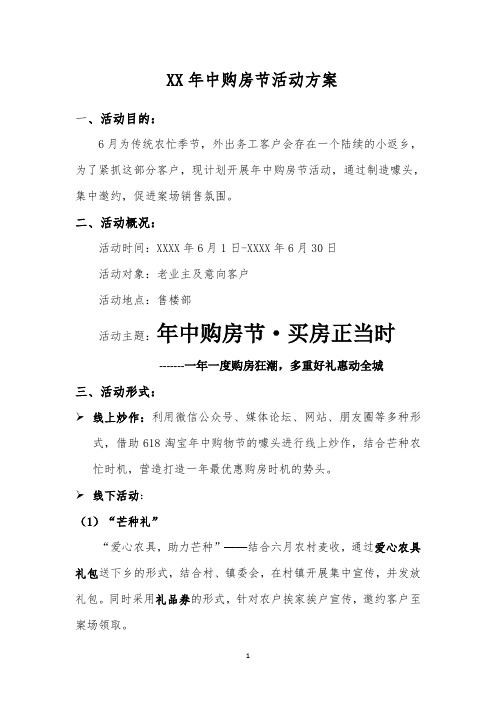 XX 年中购房节活动方案

一、活动目的：

6 月为传统农忙季节，外出务工客户会存在一个陆续的小返乡，为了紧抓这部分客户，现计划开展年中购房节活动，通过制造噱头，集中邀约，促进案场销售氛围。

二、活动概况：

活动时间：XXXX 年 6 月 1 日-XXXX 年 6 月 30 日

活动对象：老业主及意向客户

活动地点：售楼部

活动主题：年中购房节·买房正当时

-------一年一度购房狂潮，多重好礼惠动全城

三、活动形式：

➢ 线上炒作：利用微信公众号、媒体论坛、网站、朋友圈等多种形式，借助 618 淘宝年中购物节的噱头进行线上炒作，结合芒种农忙时机，营造打造一年最优惠购房时机的势头。

➢ 线下活动：

（1）“芒种礼”

“爱心农具，助力芒种”——结合六月农村麦收，通过爱心农具礼包送下乡的形式，结合村、镇委会，在村镇开展集中宣传，并发放礼包。同时采用礼品券的形式，针对农户挨家挨户宣传，邀约客户至案场领取。

1